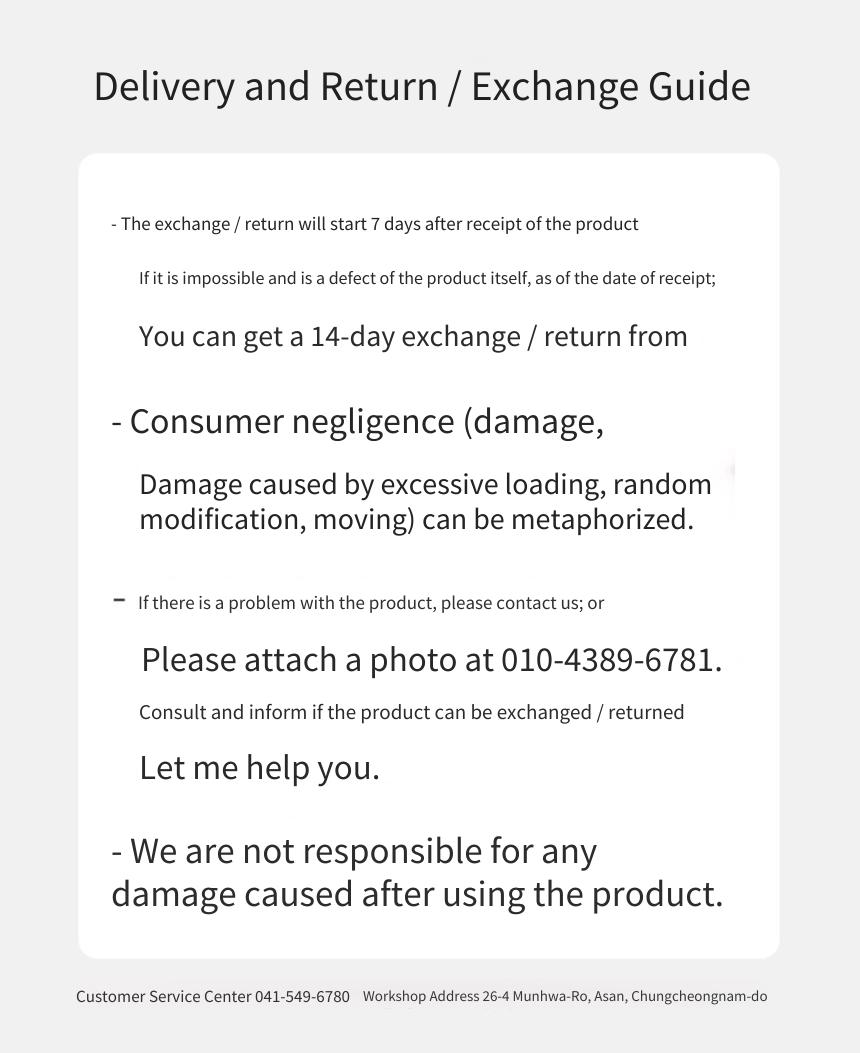 Delivery and Return / Exchange Guide

- The exchange / return will start 7 days after receipt of the product

If it is impossible and is a defect of the product itself, as of the date of receipt;

You can get a 14-day exchange / return from

- Consumer negligence (damage,

Damage caused by excessive loading, random modification, moving) can be metaphorized.

- If there is a problem with the product, please contact us; or

Please attach a photo at 010-4389-6781.

Consult and inform if the product can be exchanged / returned

Let me help you.

- We are not responsible for any damage caused after using the product.

Customer Service Center 041-549-6780 Workshop Address 26-4 Munhwa-Ro, Asan, Chungcheongnam-do